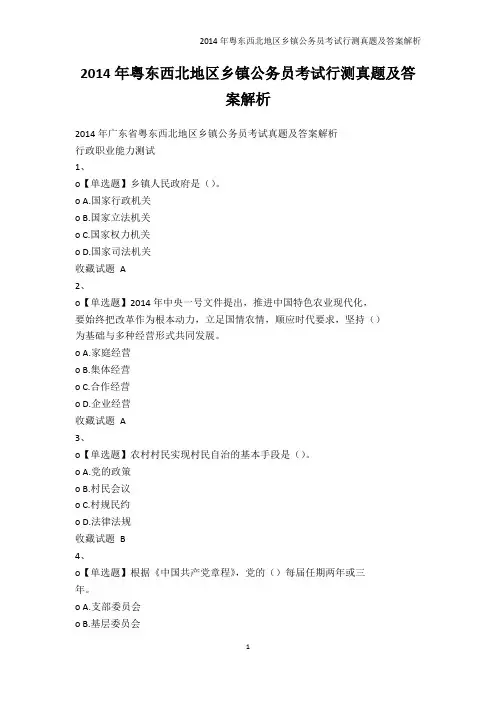 2014 年粤东西北地区乡镇公务员考试行测真题及答案解析

2014 年粤东西北地区乡镇公务员考试行测真题及答案解析

2014 年广东省粤东西北地区乡镇公务员考试真题及答案解析
行政职业能力测试
1、
o【单选题】乡镇人民政府是（）。
o A.国家行政机关
o B.国家立法机关
o C.国家权力机关
o D.国家司法机关
收藏试题 A
2、
o【单选题】2014 年中央一号文件提出，推进中国特色农业现代化，要始终把改革作为根本动力，立足国情农情，顺应时代要求，坚持（）为基础与多种经营形式共同发展。
o A.家庭经营
o B.集体经营
o C.合作经营
o D.企业经营
收藏试题 A
3、
o【单选题】农村村民实现村民自治的基本手段是（）。
o A.党的政策
o B.村民会议
o C.村规民约
o D.法律法规
收藏试题 B
4、
o【单选题】根据《中国共产党章程》，党的（）每届任期两年或三年。
o A.支部委员会
o B.基层委员会

1